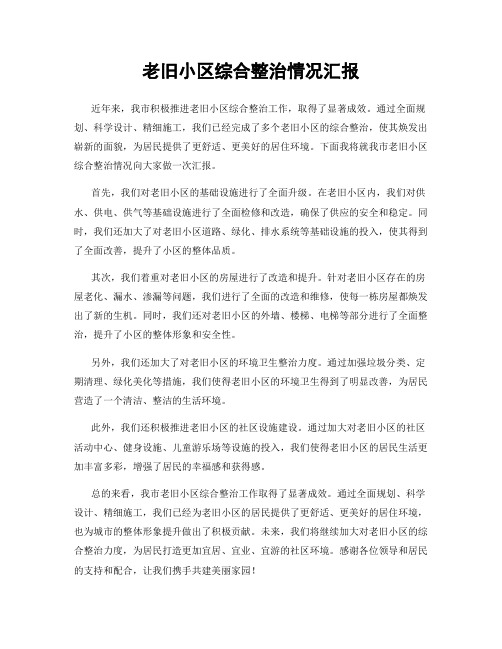 老旧小区综合整治情况汇报

近年来，我市积极推进老旧小区综合整治工作，取得了显著成效。通过全面规划、科学设计、精细施工，我们已经完成了多个老旧小区的综合整治，使其焕发出崭新的面貌，为居民提供了更舒适、更美好的居住环境。下面我将就我市老旧小区综合整治情况向大家做一次汇报。

首先，我们对老旧小区的基础设施进行了全面升级。在老旧小区内，我们对供水、供电、供气等基础设施进行了全面检修和改造，确保了供应的安全和稳定。同时，我们还加大了对老旧小区道路、绿化、排水系统等基础设施的投入，使其得到了全面改善，提升了小区的整体品质。

其次，我们着重对老旧小区的房屋进行了改造和提升。针对老旧小区存在的房屋老化、漏水、渗漏等问题，我们进行了全面的改造和维修，使每一栋房屋都焕发出了新的生机。同时，我们还对老旧小区的外墙、楼梯、电梯等部分进行了全面整治，提升了小区的整体形象和安全性。

另外，我们还加大了对老旧小区的环境卫生整治力度。通过加强垃圾分类、定期清理、绿化美化等措施，我们使得老旧小区的环境卫生得到了明显改善，为居民营造了一个清洁、整洁的生活环境。

此外，我们还积极推进老旧小区的社区设施建设。通过加大对老旧小区的社区活动中心、健身设施、儿童游乐场等设施的投入，我们使得老旧小区的居民生活更加丰富多彩，增强了居民的幸福感和获得感。

总的来看，我市老旧小区综合整治工作取得了显著成效。通过全面规划、科学设计、精细施工，我们已经为老旧小区的居民提供了更舒适、更美好的居住环境，也为城市的整体形象提升做出了积极贡献。未来，我们将继续加大对老旧小区的综合整治力度，为居民打造更加宜居、宜业、宜游的社区环境。感谢各位领导和居民的支持和配合，让我们携手共建美丽家园！